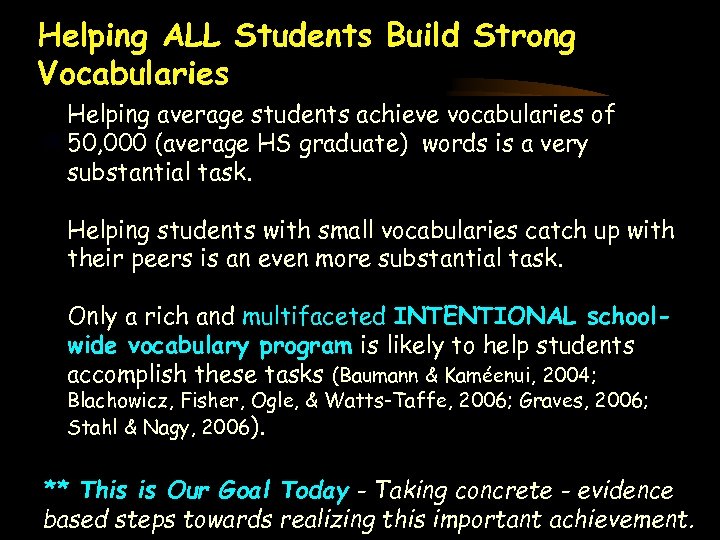 Helping ALL Students Build Strong Vocabularies

Helping average students achieve vocabularies of 50,000 (average HS graduate) words is a very substantial task.

Helping students with small vocabularies catch up with their peers is an even more substantial task.

Only a rich and multifaceted INTENTIONAL school-wide vocabulary program is likely to help students accomplish these tasks (Baumann & Kaméenui, 2004; Blachowicz, Fisher, Ogle, & Watts-Taffe, 2006; Graves, 2006; Stahl & Nagy, 2006).

** This is Our Goal Today - Taking concrete - evidence based steps towards realizing this important achievement.